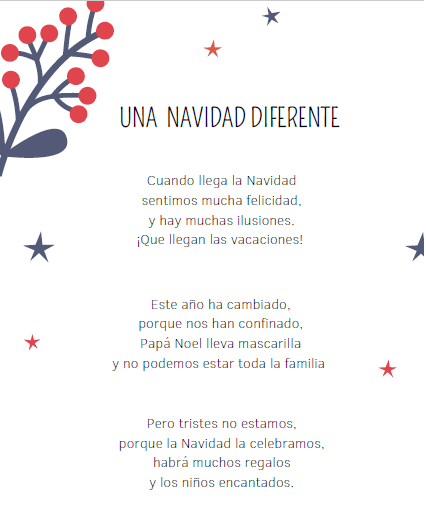 UNA NAVIDAD DIFERENTE

Cuando llega la Navidad
sentimos mucha felicidad,
y hay muchas ilusiones.
¡Que llegan las vacaciones!

Este año ha cambiado,
porque nos han confinado,
Papá Noel lleva mascarilla
y no podemos estar toda la familia

Pero tristes no estamos,
porque la Navidad la celebramos,
habrá muchos regalos
y los niños encantados.